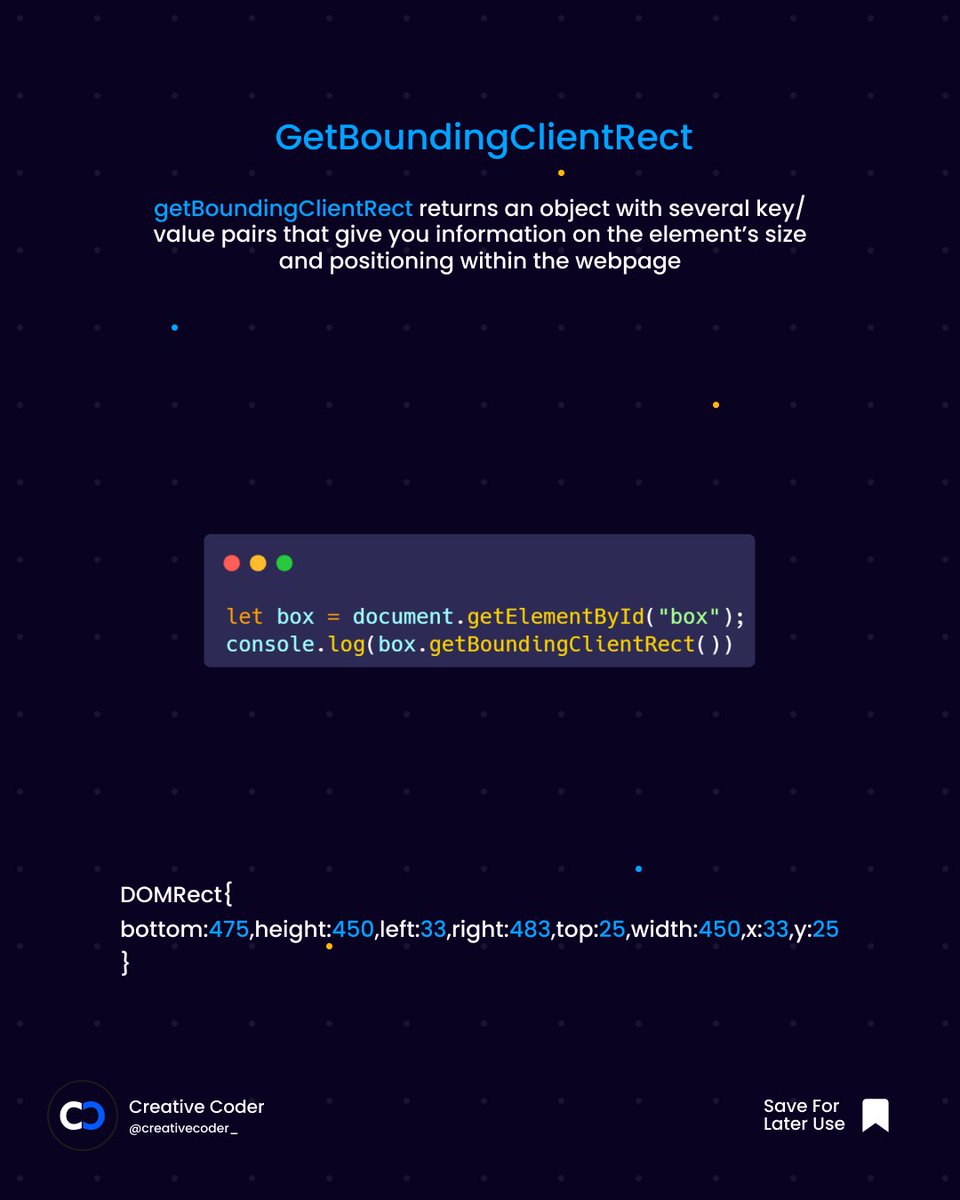 GetBoundingClientRect

getBoundingClientRect returns an object with several key/value pairs that give you information on the element's size and positioning within the webpage

let box = document.getElementById("box");
console.log(box.getBoundingClientRect())

DOMRect{
bottom:475,height:450,left:33,right:483,top:25,width:450,x:33,y:25
}

Creative Coder
@creativecoder_

Save For
Later Use